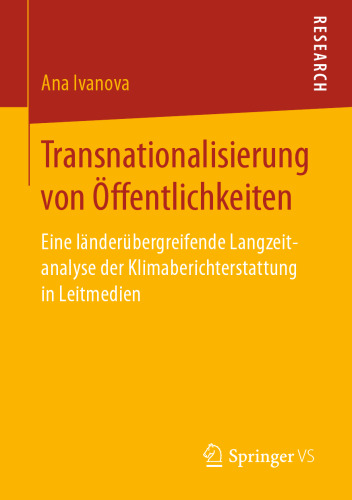 RESEARCH

Ana Ivanova

Transnationalisierung von Öffentlichkeiten

Eine länderübergreifende Langzeitanalyse der Klimaberichterstattung in Leitmedien

Springer VS